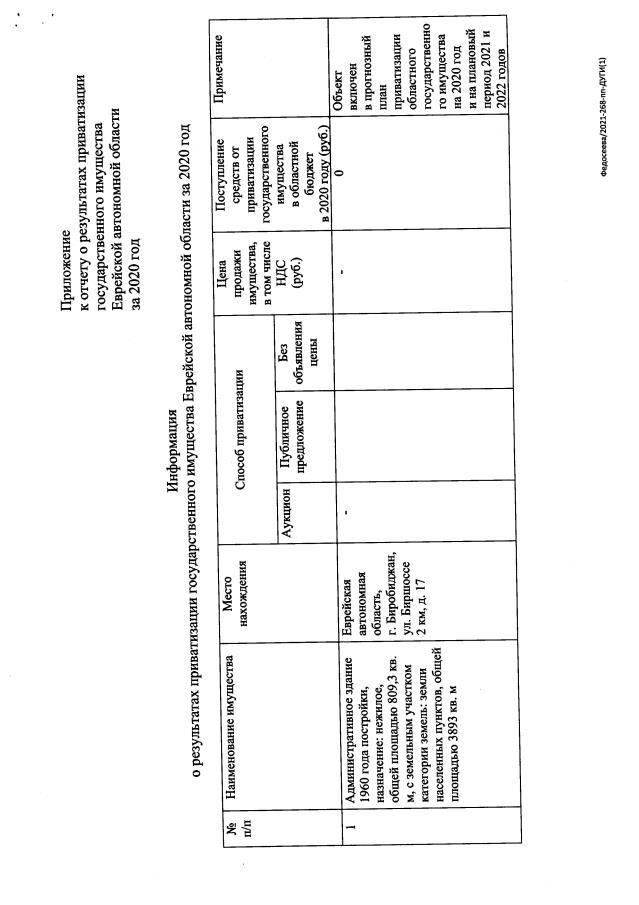 Приложение
к отчету о результатах приватизации государственного имущества Еврейской автономной области за 2020 год

Информация
о результатах приватизации государственного имущества Еврейской автономной области за 2020 год

| № п/п | Наименование имущества | Место нахождения | Способ приватизации: Аукцион | Способ приватизации: Публичное предложение | Способ приватизации: Без объявления цены | Цена продажи имущества, в том числе НДС (руб.) | Поступление средств от приватизации государственного имущества в областной бюджет в 2020 году (руб.) | Примечание |
|---|---|---|---|---|---|---|---|---|
| 1 | Административное здание 1960 года постройки, назначение: нежилое, общей площадью 809,3 кв. м, с земельным участком категории земель: земли населенных пунктов, общей площадью 3893 кв. м | Еврейская автономная область, г. Биробиджан, ул. Биршоссе 2 км, д. 17 | - | | | - | 0 | Объект включен в прогнозный план приватизации областного государственного имущества на 2020 год и на плановый период 2021 и 2022 годов |

Федосеева/2021-268-пп-ДУГИ(1)